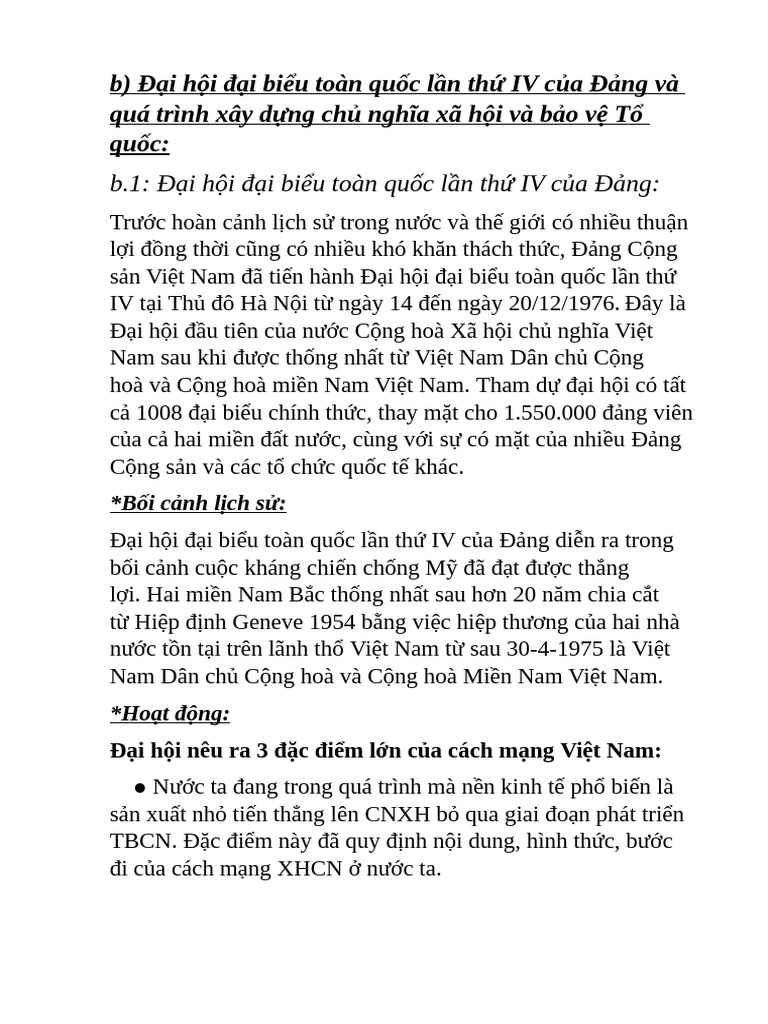 b) Đại hội đại biểu toàn quốc lần thứ IV của Đảng và quá trình xây dựng chủ nghĩa xã hội và bảo vệ Tổ quốc:

b.1: Đại hội đại biểu toàn quốc lần thứ IV của Đảng:

Trước hoàn cảnh lịch sử trong nước và thế giới có nhiều thuận lợi đồng thời cũng có nhiều khó khăn thách thức, Đảng Cộng sản Việt Nam đã tiến hành Đại hội đại biểu toàn quốc lần thứ IV tại Thủ đô Hà Nội từ ngày 14 đến ngày 20/12/1976. Đây là Đại hội đầu tiên của nước Cộng hoà Xã hội chủ nghĩa Việt Nam sau khi được thống nhất từ Việt Nam Dân chủ Cộng hoà và Cộng hoà miền Nam Việt Nam. Tham dự đại hội có tất cả 1008 đại biểu chính thức, thay mặt cho 1.550.000 đảng viên của cả hai miền đất nước, cùng với sự có mặt của nhiều Đảng Cộng sản và các tổ chức quốc tế khác.

*Bối cảnh lịch sử:

Đại hội đại biểu toàn quốc lần thứ IV của Đảng diễn ra trong bối cảnh cuộc kháng chiến chống Mỹ đã đạt được thắng lợi. Hai miền Nam Bắc thống nhất sau hơn 20 năm chia cắt từ Hiệp định Geneve 1954 bằng việc hiệp thương của hai nhà nước tồn tại trên lãnh thổ Việt Nam từ sau 30-4-1975 là Việt Nam Dân chủ Cộng hoà và Cộng hoà Miền Nam Việt Nam.

*Hoạt động:

Đại hội nêu ra 3 đặc điểm lớn của cách mạng Việt Nam:

● Nước ta đang trong quá trình mà nền kinh tế phổ biến là sản xuất nhỏ tiến thẳng lên CNXH bỏ qua giai đoạn phát triển TBCN. Đặc điểm này đã quy định nội dung, hình thức, bước đi của cách mạng XHCN ở nước ta.